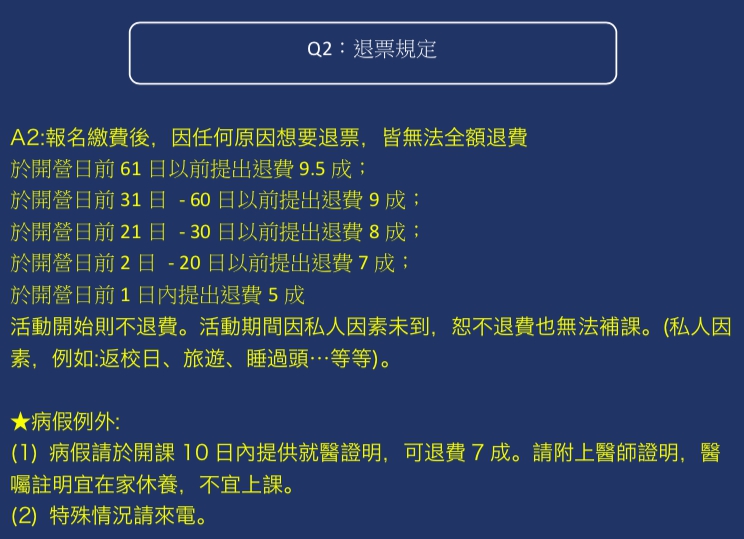 Q2：退票規定

A2:報名繳費後，因任何原因想要退票，皆無法全額退費
於開營日前61日以前提出退費9.5成；
於開營日前31日 -60日以前提出退費9成；
於開營日前21日 -30日以前提出退費8成；
於開營日前2日 -20日以前提出退費7成；
於開營日前1日內提出退費5成
活動開始則不退費。活動期間因私人因素未到，恕不退費也無法補課。(私人因素，例如:返校日、旅遊、睡過頭…等等)。

★病假例外:
(1) 病假請於開課10日內提供就醫證明，可退費7成。請附上醫師證明，醫囑註明宜在家休養，不宜上課。
(2) 特殊情況請來電。